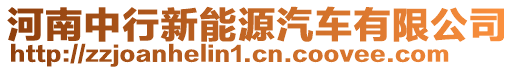 河南中行新能源汽车有限公司
http://zzjoanhelin1.cn.coovee.com